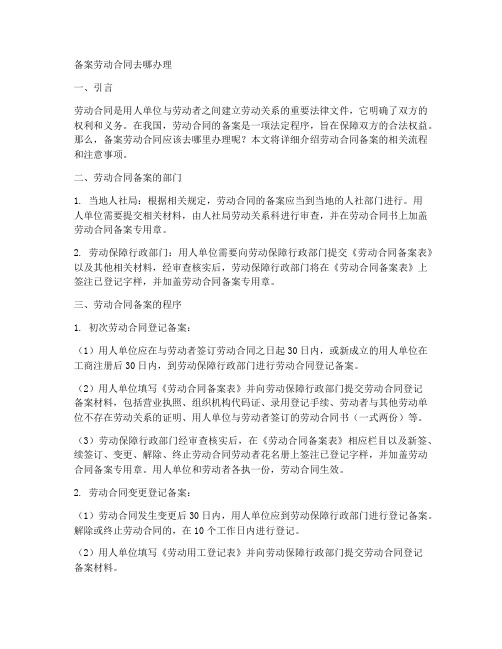 备案劳动合同去哪办理

一、引言

劳动合同是用人单位与劳动者之间建立劳动关系的重要法律文件，它明确了双方的权利和义务。在我国，劳动合同的备案是一项法定程序，旨在保障双方的合法权益。那么，备案劳动合同应该去哪里办理呢？本文将详细介绍劳动合同备案的相关流程和注意事项。

二、劳动合同备案的部门

1. 当地人社局：根据相关规定，劳动合同的备案应当到当地的人社部门进行。用人单位需要提交相关材料，由人社局劳动关系科进行审查，并在劳动合同书上加盖劳动合同备案专用章。

2. 劳动保障行政部门：用人单位需要向劳动保障行政部门提交《劳动合同备案表》以及其他相关材料，经审查核实后，劳动保障行政部门将在《劳动合同备案表》上签注已登记字样，并加盖劳动合同备案专用章。

三、劳动合同备案的程序

1. 初次劳动合同登记备案：

（1）用人单位应在与劳动者签订劳动合同之日起30日内，或新成立的用人单位在工商注册后30日内，到劳动保障行政部门进行劳动合同登记备案。

（2）用人单位填写《劳动合同备案表》并向劳动保障行政部门提交劳动合同登记备案材料，包括营业执照、组织机构代码证、录用登记手续、劳动者与其他劳动单位不存在劳动关系的证明、用人单位与劳动者签订的劳动合同书（一式两份）等。

（3）劳动保障行政部门经审查核实后，在《劳动合同备案表》相应栏目以及新签、续签订、变更、解除、终止劳动合同劳动者花名册上签注已登记字样，并加盖劳动合同备案专用章。用人单位和劳动者各执一份，劳动合同生效。

2. 劳动合同变更登记备案：

（1）劳动合同发生变更后30日内，用人单位应到劳动保障行政部门进行登记备案。解除或终止劳动合同的，在10个工作日内进行登记。

（2）用人单位填写《劳动用工登记表》并向劳动保障行政部门提交劳动合同登记备案材料。